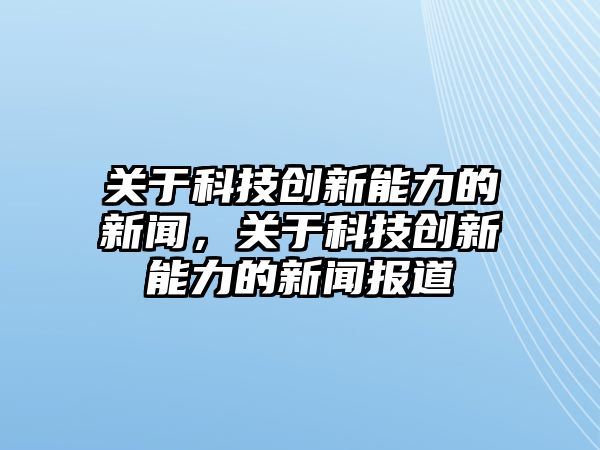 关于科技创新能力的新闻，关于科技创新能力的新闻报道